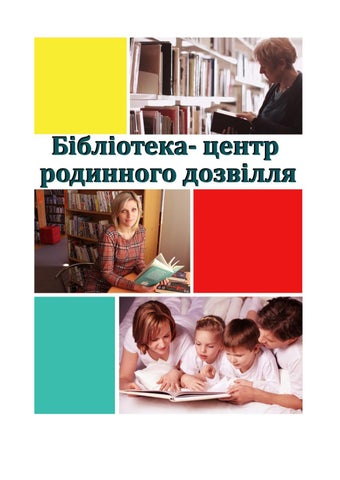 Бібліотека- центр родинного дозвілля